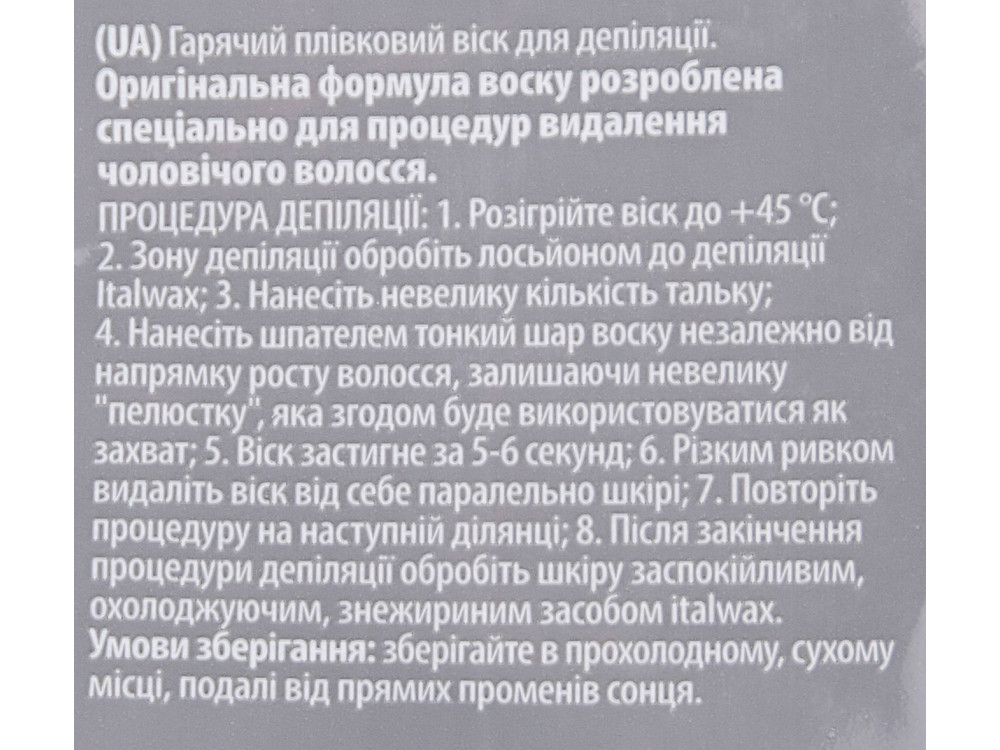 (UA) Гарячий плівковий віск для депіляції.
Оригінальна формула воску розроблена спеціально для процедур видалення чоловічого волосся.
ПРОЦЕДУРА ДЕПІЛЯЦІЇ: 1. Розігрійте віск до +45 °C; 2. Зону депіляції обробіть лосьйоном до депіляції Italwax; 3. Нанесіть невелику кількість тальку; 4. Нанесіть шпателем тонкий шар воску незалежно від напрямку росту волосся, залишаючи невелику "пелюстку", яка згодом буде використовуватися як захват; 5. Віск застигне за 5-6 секунд; 6. Різким ривком видаліть віск від себе паралельно шкірі; 7. Повторіть процедуру на наступній ділянці; 8. Після закінчення процедури депіляції обробіть шкіру заспокійливим, охолоджуючим, знежириним засобом italwax.
Умови зберігання: зберігайте в прохолодному, сухому місці, подалі від прямих променів сонця.